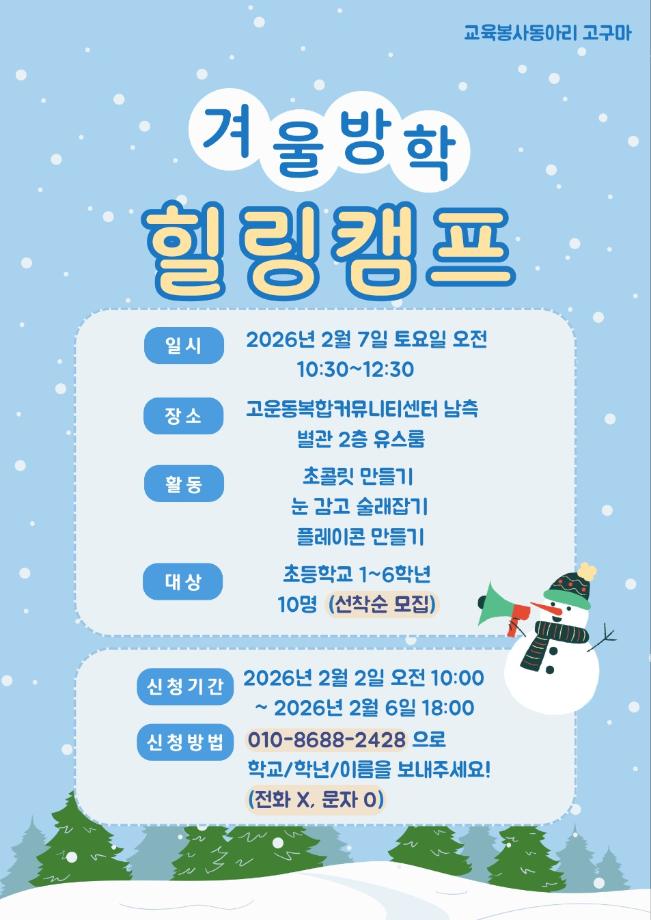 교육봉사동아리 고구마

겨울방학

힐링캠프

일시
2026년 2월 7일 토요일 오전
10:30~12:30

장소
고운동복합커뮤니티센터 남측
별관 2층 유스룸

활동
초콜릿 만들기
눈 감고 술래잡기
플레이콘 만들기

대상
초등학교 1~6학년
10명 (선착순 모집)

신청기간
2026년 2월 2일 오전 10:00
~ 2026년 2월 6일 18:00

신청방법
010-8688-2428 으로
학교/학년/이름을 보내주세요!
(전화 X, 문자 O)